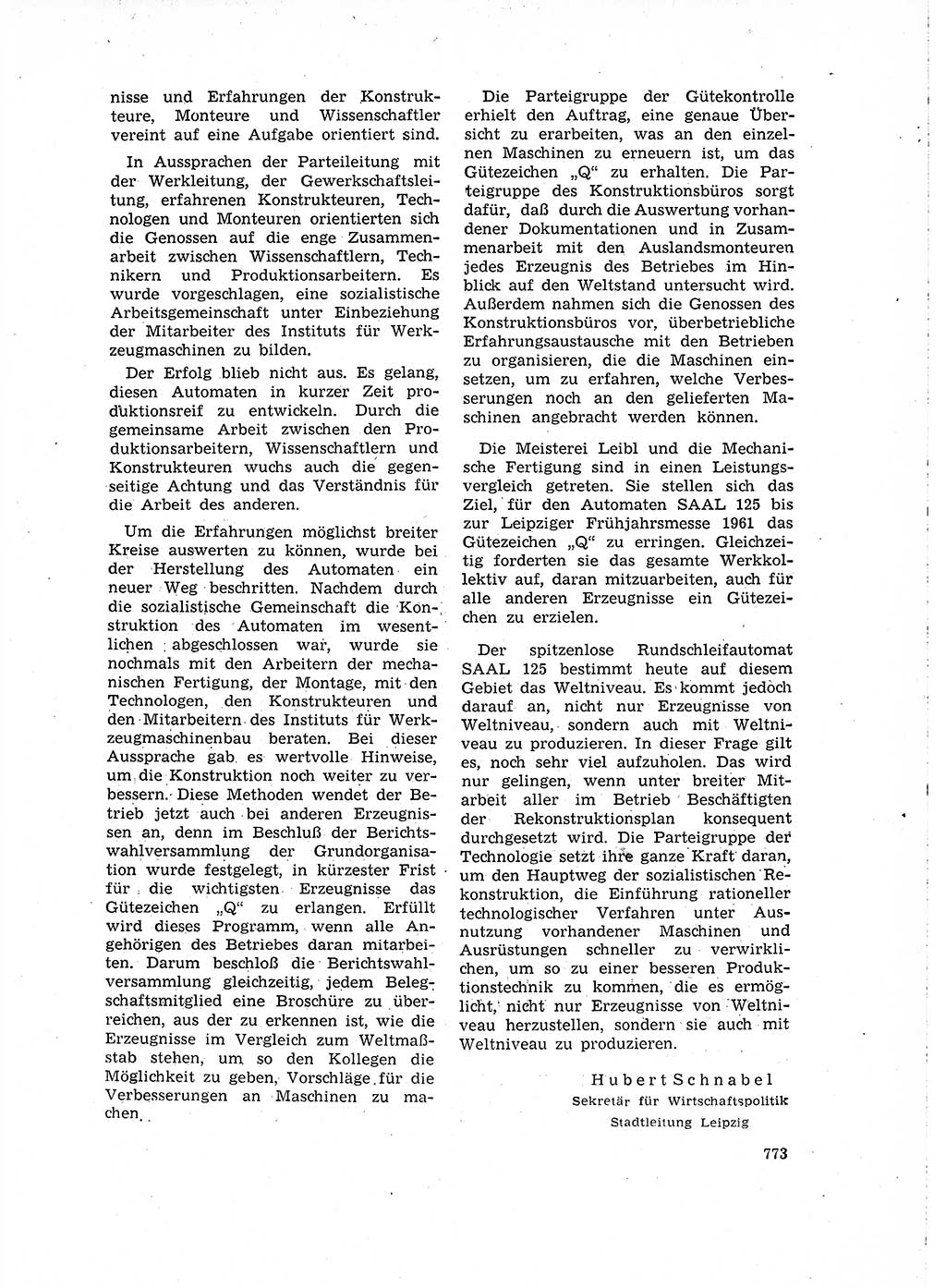 nisse und Erfahrungen der Konstrukteure, Monteure und Wissenschaftler vereint auf eine Aufgabe orientiert sind.

In Aussprachen der Parteileitung mit der Werkleitung, der Gewerkschaftsleitung, erfahrenen Konstrukteuren, Technologen und Monteuren orientierten sich die Genossen auf die enge Zusammenarbeit zwischen Wissenschaftlern, Technikern und Produktionsarbeitern. Es wurde vorgeschlagen, eine sozialistische Arbeitsgemeinschaft unter Einbeziehung der Mitarbeiter des Instituts für Werkzeugmaschinen zu bilden.

Der Erfolg blieb nicht aus. Es gelang, diesen Automaten in kurzer Zeit produktionsreif zu entwickeln. Durch die gemeinsame Arbeit zwischen den Produktionsarbeitern, Wissenschaftlern und Konstrukteuren wuchs auch die gegenseitige Achtung und das Verständnis für die Arbeit des anderen.

Um die Erfahrungen möglichst breiter Kreise auswerten zu können, wurde bei der Herstellung des Automaten ein neuer Weg beschritten. Nachdem durch die sozialistische Gemeinschaft die Konstruktion des Automaten im wesentlichen abgeschlossen war, wurde sie nochmals mit den Arbeitern der mechanischen Fertigung, der Montage, mit den Technologen, den Konstrukteuren und den Mitarbeitern des Instituts für Werkzeugmaschinenbau beraten. Bei dieser Aussprache gab es wertvolle Hinweise, um die Konstruktion noch weiter zu verbessern. Diese Methoden wendet der Betrieb jetzt auch bei anderen Erzeugnissen an, denn im Beschluß der Berichtswahlversammlung der Grundorganisation wurde festgelegt, in kürzester Frist für die wichtigsten Erzeugnisse das Gütezeichen „Q“ zu erlangen. Erfüllt wird dieses Programm, wenn alle Angehörigen des Betriebes daran mitarbeiten. Darum beschloß die Berichtswahlversammlung gleichzeitig, jedem Belegschaftsmitglied eine Broschüre zu überreichen, aus der zu erkennen ist, wie die Erzeugnisse im Vergleich zum Weltmaßstab stehen, um so den Kollegen die Möglichkeit zu geben, Vorschläge für die Verbesserungen an Maschinen zu machen.

Die Parteigruppe der Gütekontrolle erhielt den Auftrag, eine genaue Übersicht zu erarbeiten, was an den einzelnen Maschinen zu erneuern ist, um das Gütezeichen „Q“ zu erhalten. Die Parteigruppe des Konstruktionsbüros sorgt dafür, daß durch die Auswertung vorhandener Dokumentationen und in Zusammenarbeit mit den Auslandsmonteuren jedes Erzeugnis des Betriebes im Hinblick auf den Weltstand untersucht wird. Außerdem nahmen sich die Genossen des Konstruktionsbüros vor, überbetriebliche Erfahrungsaustausche mit den Betrieben zu organisieren, die die Maschinen einsetzen, um zu erfahren, welche Verbesserungen noch an den gelieferten Maschinen angebracht werden können.

Die Meisterei Leibl und die Mechanische Fertigung sind in einen Leistungsvergleich getreten. Sie stellen sich das Ziel, für den Automaten SAAL 125 bis zur Leipziger Frühjahrsmesse 1961 das Gütezeichen „Q“ zu erringen. Gleichzeitig forderten sie das gesamte Werkkollektiv auf, daran mitzuarbeiten, auch für alle anderen Erzeugnisse ein Gütezeichen zu erzielen.

Der spitzenlose Rundschleifautomat SAAL 125 bestimmt heute auf diesem Gebiet das Weltniveau. Es kommt jedoch darauf an, nicht nur Erzeugnisse von Weltniveau, sondern auch mit Weltniveau zu produzieren. In dieser Frage gilt es, noch sehr viel aufzuholen. Das wird nur gelingen, wenn unter breiter Mitarbeit aller im Betrieb Beschäftigten der Rekonstruktionsplan konsequent durchgesetzt wird. Die Parteigruppe der Technologie setzt ihre ganze Kraft daran, um den Hauptweg der sozialistischen Rekonstruktion, die Einführung rationeller technologischer Verfahren unter Ausnutzung vorhandener Maschinen und Ausrüstungen schneller zu verwirklichen, um so zu einer besseren Produktionstechnik zu kommen, die es ermöglicht, nicht nur Erzeugnisse von Weltniveau herzustellen, sondern sie auch mit Weltniveau zu produzieren.

Hubert Schnabel
Sekretär für Wirtschaftspolitik
Stadtleitung Leipzig

773